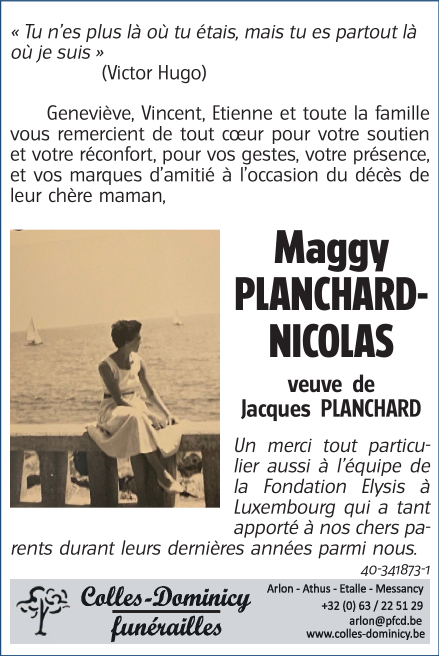 « Tu n'es plus là où tu étais, mais tu es partout là où je suis »
(Victor Hugo)

Geneviève, Vincent, Etienne et toute la famille vous remercient de tout cœur pour votre soutien et votre réconfort, pour vos gestes, votre présence, et vos marques d'amitié à l'occasion du décès de leur chère maman,

Maggy PLANCHARD-NICOLAS

veuve de Jacques PLANCHARD

Un merci tout particulier aussi à l'équipe de la Fondation Elysis à Luxembourg qui a tant apporté à nos chers parents durant leurs dernières années parmi nous.

40-341873-1

Colles-Dominicy funérailles

Arlon - Athus - Etalle - Messancy
+32 (0) 63 / 22 51 29
arlon@pfcd.be
www.colles-dominicy.be